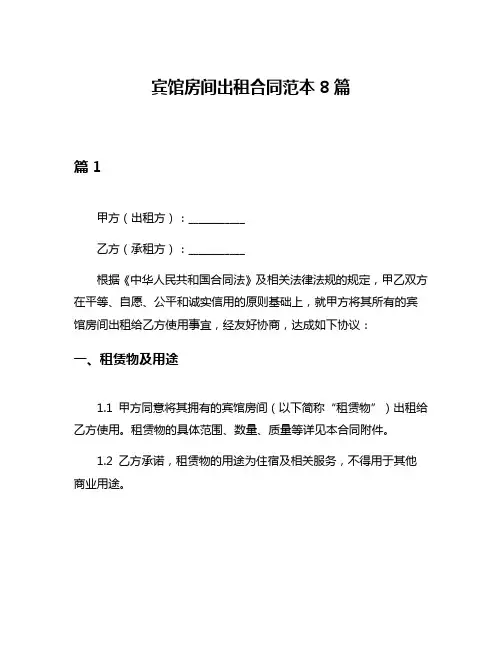 宾馆房间出租合同范本 8 篇

篇 1

甲方（出租方）：__________

乙方（承租方）：__________

根据《中华人民共和国合同法》及相关法律法规的规定，甲乙双方在平等、自愿、公平和诚实信用的原则基础上，就甲方将其所有的宾馆房间出租给乙方使用事宜，经友好协商，达成如下协议：

一、租赁物及用途

1.1 甲方同意将其拥有的宾馆房间（以下简称“租赁物”）出租给乙方使用。租赁物的具体范围、数量、质量等详见本合同附件。

1.2 乙方承诺，租赁物的用途为住宿及相关服务，不得用于其他商业用途。